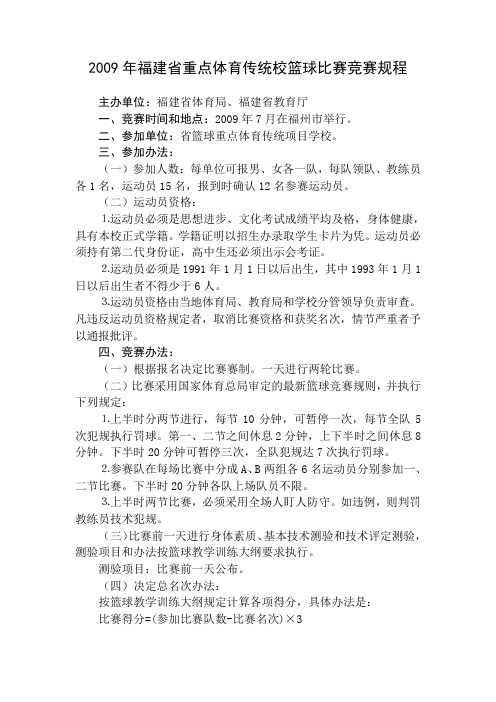 2009 年福建省重点体育传统校篮球比赛竞赛规程

主办单位：福建省体育局、福建省教育厅

一、竞赛时间和地点：2009 年 7 月在福州市举行。

二、参加单位：省篮球重点体育传统项目学校。

三、参加办法：

（一）参加人数：每单位可报男、女各一队，每队领队、教练员各 1 名，运动员 15 名，报到时确认 12 名参赛运动员。

（二）运动员资格：

1.运动员必须是思想进步、文化考试成绩平均及格，身体健康，具有本校正式学籍。学籍证明以招生办录取学生卡片为凭。运动员必须持有第二代身份证，高中生还必须出示会考证。

2.运动员必须是 1991 年 1 月 1 日以后出生，其中 1993 年 1 月 1 日以后出生者不得少于 6 人。

3.运动员资格由当地体育局、教育局和学校分管领导负责审查。凡违反运动员资格规定者，取消比赛资格和获奖名次，情节严重者予以通报批评。

四、竞赛办法：

（一）根据报名决定比赛赛制。一天进行两轮比赛。

（二）比赛采用国家体育总局审定的最新篮球竞赛规则，并执行下列规定：

1.上半时分两节进行，每节 10 分钟，可暂停一次，每节全队 5 次犯规执行罚球。第一、二节之间休息 2 分钟，上下半时之间休息 8 分钟。下半时 20 分钟可暂停三次，全队犯规达 7 次执行罚球。

2.参赛队在每场比赛中分成 A、B 两组各 6 名运动员分别参加一、二节比赛。下半时 20 分钟各队上场队员不限。

3.上半时两节比赛，必须采用全场人盯人防守。如违例，则判罚教练员技术犯规。

（三）比赛前一天进行身体素质、基本技术测验和技术评定测验，测验项目和办法按篮球教学训练大纲要求执行。

测验项目：比赛前一天公布。

（四）决定总名次办法：

按篮球教学训练大纲规定计算各项得分，具体办法是：

比赛得分=(参加比赛队数-比赛名次)×3